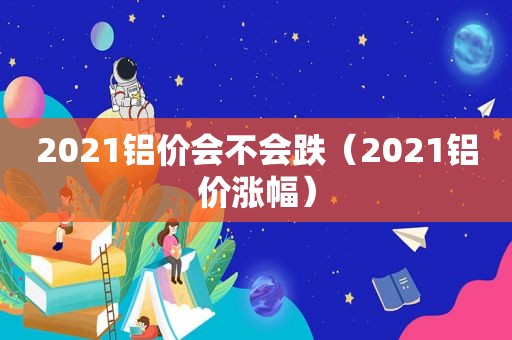 2021铝价会不会跌（2021铝价涨幅）